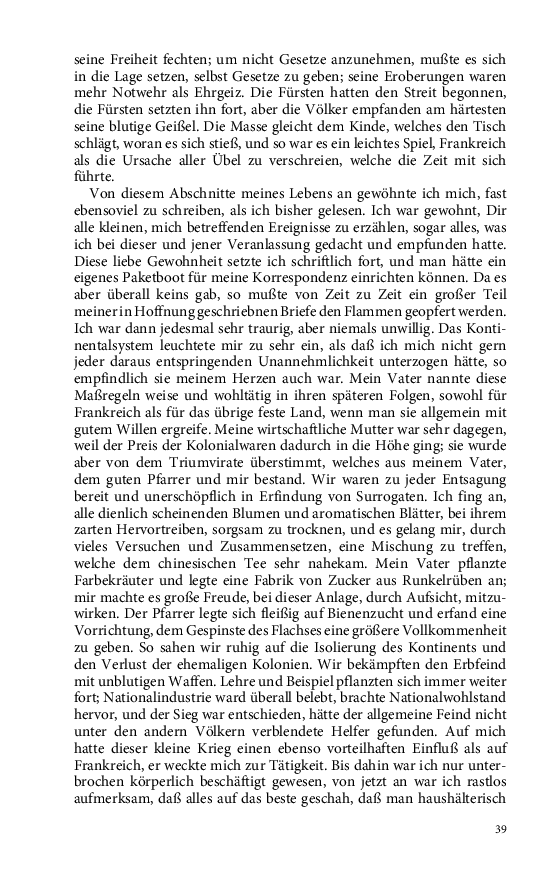 seine Freiheit fechten; um nicht Gesetze anzunehmen, mußte es sich in die Lage setzen, selbst Gesetze zu geben; seine Eroberungen waren mehr Notwehr als Ehrgeiz. Die Fürsten hatten den Streit begonnen, die Fürsten setzten ihn fort, aber die Völker empfanden am härtesten seine blutige Geißel. Die Masse gleicht dem Kinde, welches den Tisch schlägt, woran es sich stieß, und so war es ein leichtes Spiel, Frankreich als die Ursache aller Übel zu verschreien, welche die Zeit mit sich führte.

Von diesem Abschnitte meines Lebens an gewöhnte ich mich, fast ebensoviel zu schreiben, als ich bisher gelesen. Ich war gewohnt, Dir alle kleinen, mich betreffenden Ereignisse zu erzählen, sogar alles, was ich bei dieser und jener Veranlassung gedacht und empfunden hatte. Diese liebe Gewohnheit setzte ich schriftlich fort, und man hätte ein eigenes Paketboot für meine Korrespondenz einrichten können. Da es aber überall keins gab, so mußte von Zeit zu Zeit ein großer Teil meiner in Hoffnung geschriebnen Briefe den Flammen geopfert werden. Ich war dann jedesmal sehr traurig, aber niemals unwillig. Das Kontinentalsystem leuchtete mir zu sehr ein, als daß ich mich nicht gern jeder daraus entspringenden Unannehmlichkeit unterzogen hätte, so empfindlich sie meinem Herzen auch war. Mein Vater nannte diese Maßregeln weise und wohltätig in ihren späteren Folgen, sowohl für Frankreich als für das übrige feste Land, wenn man sie allgemein mit gutem Willen ergreife. Meine wirtschaftliche Mutter war sehr dagegen, weil der Preis der Kolonialwaren dadurch in die Höhe ging; sie wurde aber von dem Triumvirate überstimmt, welches aus meinem Vater, dem guten Pfarrer und mir bestand. Wir waren zu jeder Entsagung bereit und unerschöpflich in Erfindung von Surrogaten. Ich fing an, alle dienlich scheinenden Blumen und aromatischen Blätter, bei ihrem zarten Hervortreiben, sorgsam zu trocknen, und es gelang mir, durch vieles Versuchen und Zusammensetzen, eine Mischung zu treffen, welche dem chinesischen Tee sehr nahekam. Mein Vater pflanzte Farbekräuter und legte eine Fabrik von Zucker aus Runkelrüben an; mir machte es große Freude, bei dieser Anlage, durch Aufsicht, mitzuwirken. Der Pfarrer legte sich fleißig auf Bienenzucht und erfand eine Vorrichtung, dem Gespinste des Flachses eine größere Vollkommenheit zu geben. So sahen wir ruhig auf die Isolierung des Kontinents und den Verlust der ehemaligen Kolonien. Wir bekämpften den Erbfeind mit unblutigen Waffen. Lehre und Beispiel pflanzten sich immer weiter fort; Nationalindustrie ward überall belebt, brachte Nationalwohlstand hervor, und der Sieg war entschieden, hätte der allgemeine Feind nicht unter den andern Völkern verblendete Helfer gefunden. Auf mich hatte dieser kleine Krieg einen ebenso vorteilhaften Einfluß als auf Frankreich, er weckte mich zur Tätigkeit. Bis dahin war ich nur unterbrochen körperlich beschäftigt gewesen, von jetzt an war ich rastlos aufmerksam, daß alles auf das beste geschah, daß man haushälterisch

39